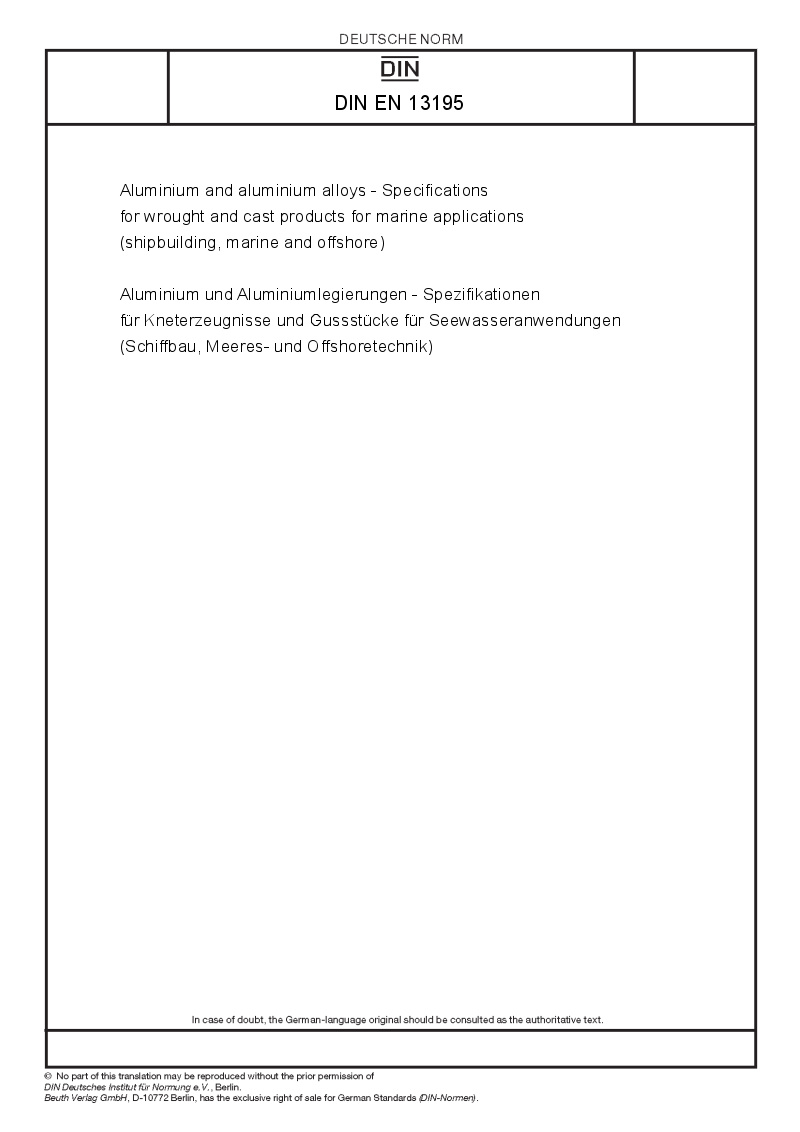 DEUTSCHE NORM

DIN

DIN EN 13195

Aluminium and aluminium alloys - Specifications for wrought and cast products for marine applications (shipbuilding, marine and offshore)

Aluminium und Aluminiumlegierungen - Spezifikationen für Kneterzeugnisse und Gussstücke für Seewasseranwendungen (Schiffbau, Meeres- und Offshoretechnik)

In case of doubt, the German-language original should be consulted as the authoritative text.

© No part of this translation may be reproduced without the prior permission of DIN Deutsches Institut für Normung e.V., Berlin.
Beuth Verlag GmbH, D-10772 Berlin, has the exclusive right of sale for German Standards (DIN-Normen).